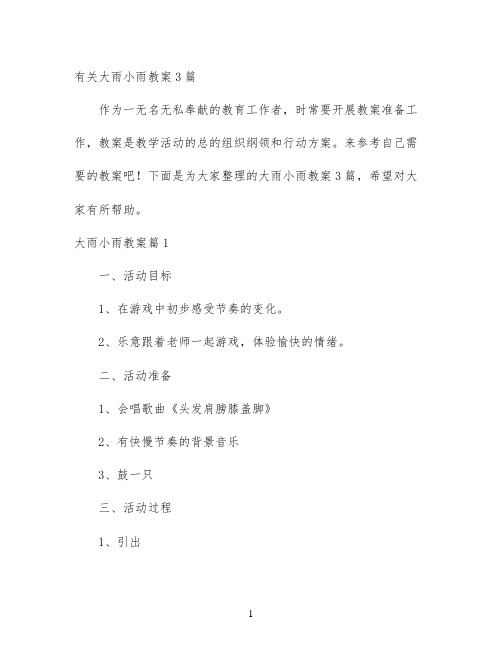 有关大雨小雨教案3篇

作为一无名无私奉献的教育工作者，时常要开展教案准备工作，教案是教学活动的总的组织纲领和行动方案。来参考自己需要的教案吧！下面是为大家整理的大雨小雨教案3篇，希望对大家有所帮助。

大雨小雨教案篇1

一、活动目标

1、在游戏中初步感受节奏的变化。

2、乐意跟着老师一起游戏，体验愉快的情绪。

二、活动准备

1、会唱歌曲《头发肩膀膝盖脚》

2、有快慢节奏的背景音乐

3、鼓一只

三、活动过程

1、引出

1